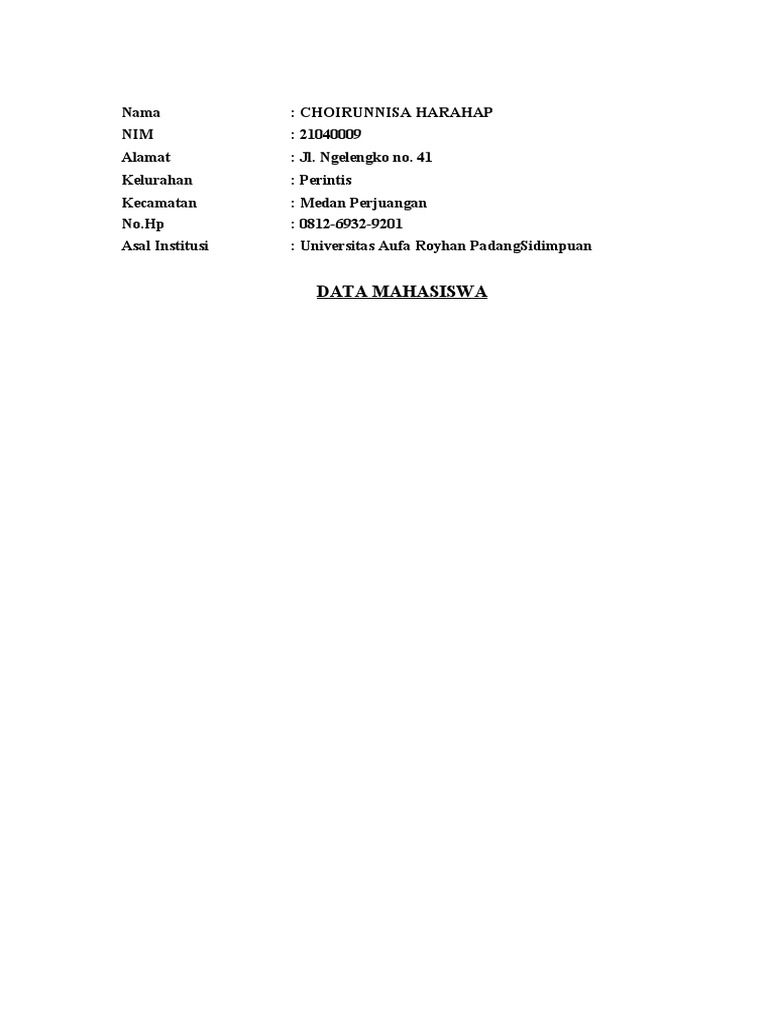 Nama : CHOIRUNNISA HARAHAP
NIM : 21040009
Alamat : Jl. Ngelengko no. 41
Kelurahan : Perintis
Kecamatan : Medan Perjuangan
No.Hp : 0812-6932-9201
Asal Institusi : Universitas Aufa Royhan PadangSidimpuan

DATA MAHASISWA